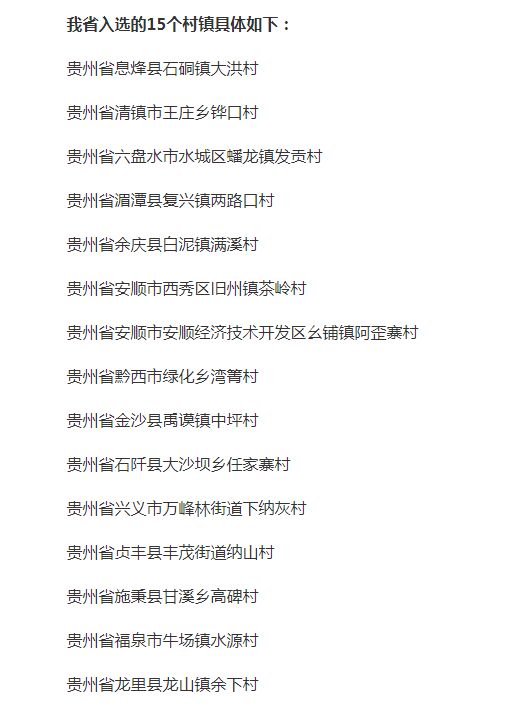 我省入选的15个村镇具体如下：

贵州省息烽县石硐镇大洪村

贵州省清镇市王庄乡铧口村

贵州省六盘水市水城区蟠龙镇发贡村

贵州省湄潭县复兴镇两路口村

贵州省余庆县白泥镇满溪村

贵州省安顺市西秀区旧州镇茶岭村

贵州省安顺市安顺经济技术开发区幺铺镇阿歪寨村

贵州省黔西市绿化乡湾箐村

贵州省金沙县禹谟镇中坪村

贵州省石阡县大沙坝乡任家寨村

贵州省兴义市万峰林街道下纳灰村

贵州省贞丰县丰茂街道纳山村

贵州省施秉县甘溪乡高碑村

贵州省福泉市牛场镇水源村

贵州省龙里县龙山镇余下村